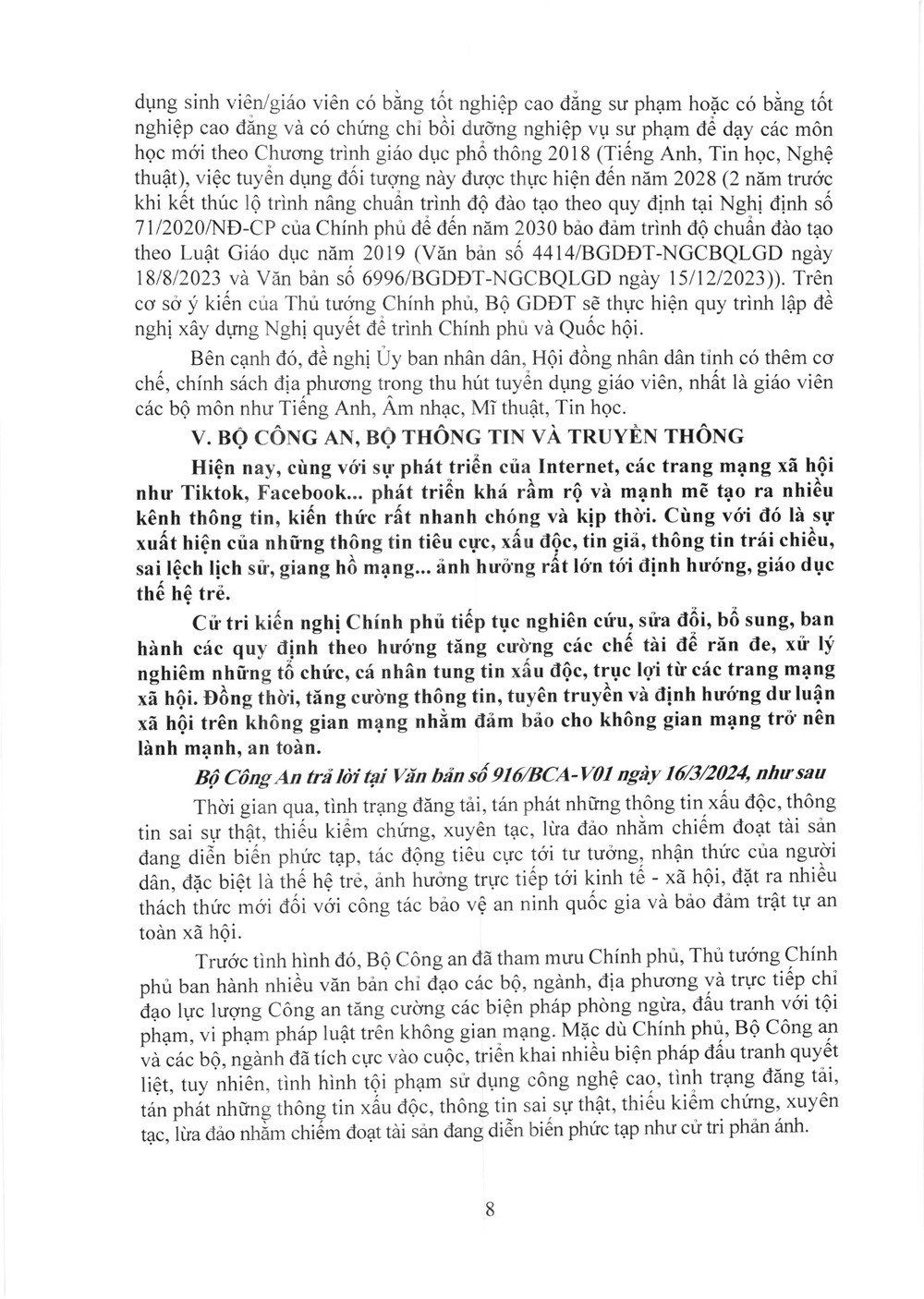 dụng sinh viên/giáo viên có bằng tốt nghiệp cao đẳng sư phạm hoặc có bằng tốt nghiệp cao đẳng và có chứng chỉ bồi dưỡng nghiệp vụ sư phạm để dạy các môn học mới theo Chương trình giáo dục phổ thông 2018 (Tiếng Anh, Tin học, Nghệ thuật), việc tuyển dụng đối tượng này được thực hiện đến năm 2028 (2 năm trước khi kết thúc lộ trình nâng chuẩn trình độ đào tạo theo quy định tại Nghị định số 71/2020/NĐ-CP của Chính phủ để đến năm 2030 bảo đảm trình độ chuẩn đào tạo theo Luật Giáo dục năm 2019 (Văn bản số 4414/BGDĐT-NGCBQLGD ngày 18/8/2023 và Văn bản số 6996/BGDĐT-NGCBQLGD ngày 15/12/2023)). Trên cơ sở ý kiến của Thủ tướng Chính phủ, Bộ GDĐT sẽ thực hiện quy trình lập đề nghị xây dựng Nghị quyết để trình Chính phủ và Quốc hội.

Bên cạnh đó, đề nghị Ủy ban nhân dân, Hội đồng nhân dân tỉnh có thêm cơ chế, chính sách địa phương trong thu hút tuyển dụng giáo viên, nhất là giáo viên các bộ môn như Tiếng Anh, Âm nhạc, Mĩ thuật, Tin học.

V. BỘ CÔNG AN, BỘ THÔNG TIN VÀ TRUYỀN THÔNG

Hiện nay, cùng với sự phát triển của Internet, các trang mạng xã hội như Tiktok, Facebook... phát triển khá rầm rộ và mạnh mẽ tạo ra nhiều kênh thông tin, kiến thức rất nhanh chóng và kịp thời. Cùng với đó là sự xuất hiện của những thông tin tiêu cực, xấu độc, tin giả, thông tin trái chiều, sai lệch lịch sử, giang hồ mạng... ảnh hưởng rất lớn tới định hướng, giáo dục thế hệ trẻ.

Cử tri kiến nghị Chính phủ tiếp tục nghiên cứu, sửa đổi, bổ sung, ban hành các quy định theo hướng tăng cường các chế tài để răn đe, xử lý nghiêm những tổ chức, cá nhân tung tin xấu độc, trục lợi từ các trang mạng xã hội. Đồng thời, tăng cường thông tin, tuyên truyền và định hướng dư luận xã hội trên không gian mạng nhằm đảm bảo cho không gian mạng trở nên lành mạnh, an toàn.

Bộ Công An trả lời tại Văn bản số 916/BCA-V01 ngày 16/3/2024, như sau

Thời gian qua, tình trạng đăng tải, tán phát những thông tin xấu độc, thông tin sai sự thật, thiếu kiểm chứng, xuyên tạc, lừa đảo nhằm chiếm đoạt tài sản đang diễn biến phức tạp, tác động tiêu cực tới tư tưởng, nhận thức của người dân, đặc biệt là thế hệ trẻ, ảnh hưởng trực tiếp tới kinh tế - xã hội, đặt ra nhiều thách thức mới đối với công tác bảo vệ an ninh quốc gia và bảo đảm trật tự an toàn xã hội.

Trước tình hình đó, Bộ Công an đã tham mưu Chính phủ, Thủ tướng Chính phủ ban hành nhiều văn bản chỉ đạo các bộ, ngành, địa phương và trực tiếp chỉ đạo lực lượng Công an tăng cường các biện pháp phòng ngừa, đấu tranh với tội phạm, vi phạm pháp luật trên không gian mạng. Mặc dù Chính phủ, Bộ Công an và các bộ, ngành đã tích cực vào cuộc, triển khai nhiều biện pháp đấu tranh quyết liệt, tuy nhiên, tình hình tội phạm sử dụng công nghệ cao, tình trạng đăng tải, tán phát những thông tin xấu độc, thông tin sai sự thật, thiếu kiểm chứng, xuyên tạc, lừa đảo nhằm chiếm đoạt tài sản đang diễn biến phức tạp như cử tri phản ánh.

8